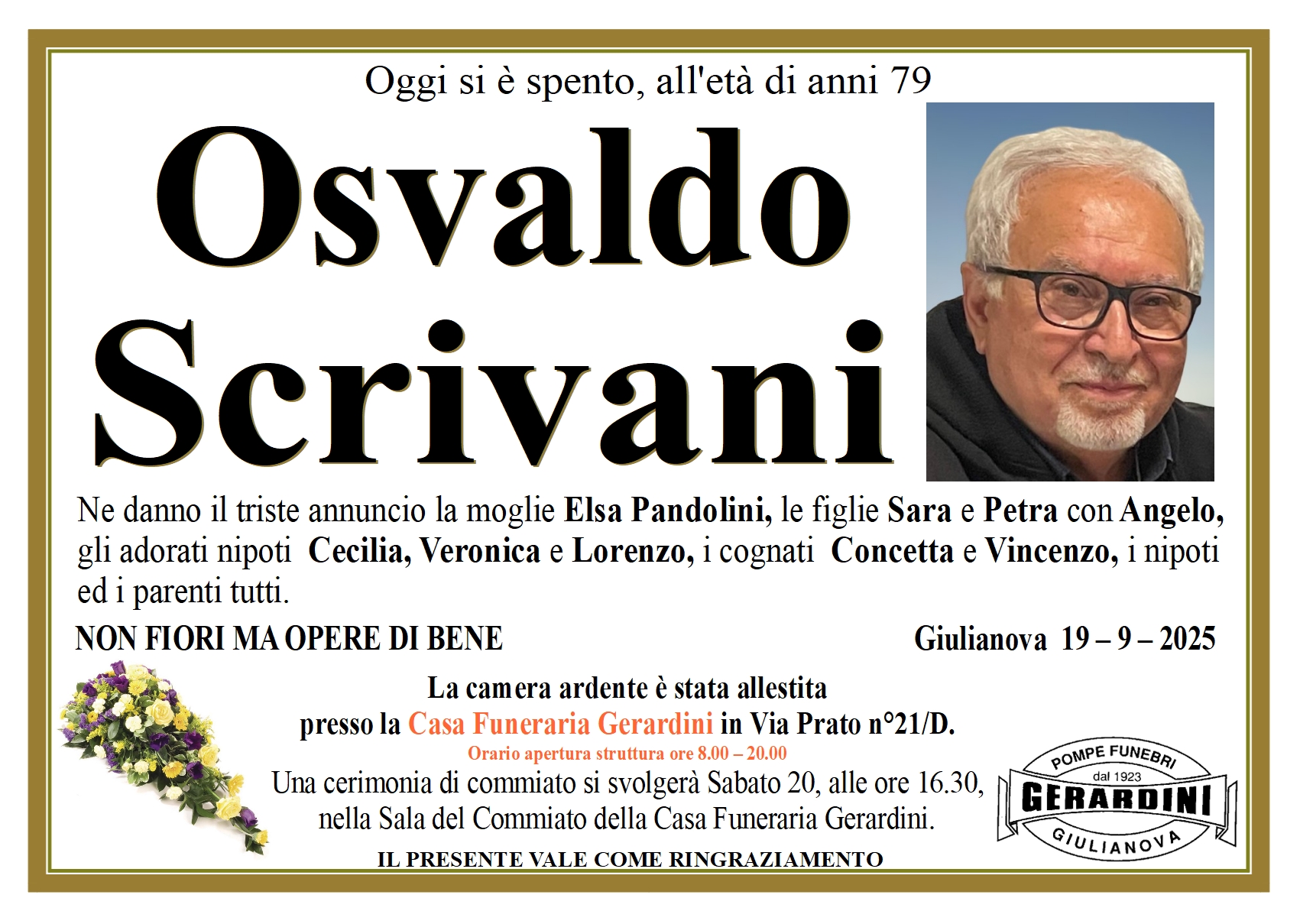 Oggi si è spento, all'età di anni 79

Osvaldo Scrivani

Ne danno il triste annuncio la moglie Elsa Pandolini, le figlie Sara e Petra con Angelo, gli adorati nipoti Cecilia, Veronica e Lorenzo, i cognati Concetta e Vincenzo, i nipoti ed i parenti tutti.

NON FIORI MA OPERE DI BENE

Giulianova 19 – 9 – 2025

La camera ardente è stata allestita presso la Casa Funeraria Gerardini in Via Prato n°21/D.

Orario apertura struttura ore 8.00 – 20.00

Una cerimonia di commiato si svolgerà Sabato 20, alle ore 16.30, nella Sala del Commiato della Casa Funeraria Gerardini.

IL PRESENTE VALE COME RINGRAZIAMENTO

POMPE FUNEBRI
dal 1923
GERARDINI
GIULIANOVA